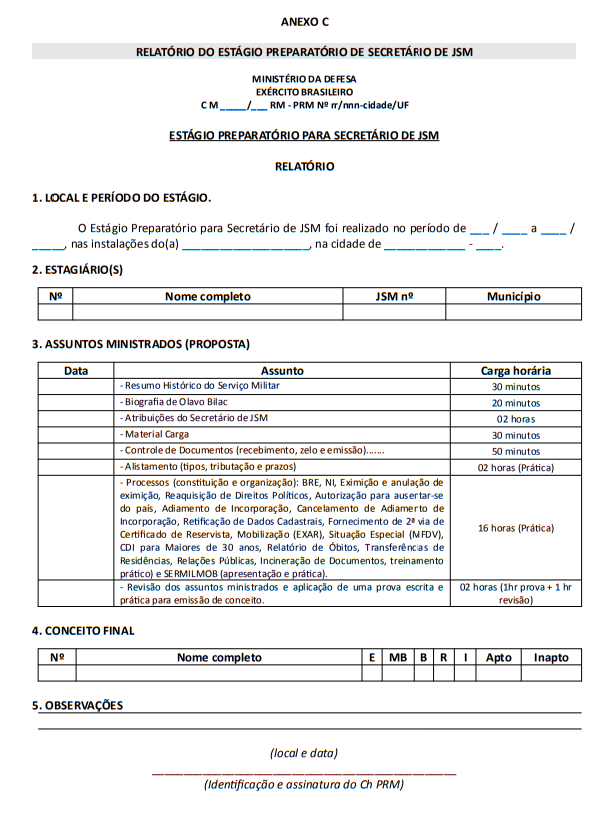 ANEXO C

RELATÓRIO DO ESTÁGIO PREPARATÓRIO DE SECRETÁRIO DE JSM

MINISTÉRIO DA DEFESA
EXÉRCITO BRASILEIRO
C M _____/___ RM - PRM Nº rr/nnn-cidade/UF

ESTÁGIO PREPARATÓRIO PARA SECRETÁRIO DE JSM

RELATÓRIO

1. LOCAL E PERÍODO DO ESTÁGIO.

O Estágio Preparatório para Secretário de JSM foi realizado no período de ___ / ____ a ____ / _____, nas instalações do(a) ____________________, na cidade de _____________ - ____.

2. ESTAGIÁRIO(S)

| Nº | Nome completo | JSM nº | Município |
|---|---|---|---|
| | | | |

3. ASSUNTOS MINISTRADOS (PROPOSTA)

| Data | Assunto | Carga horária |
|---|---|---|
| | - Resumo Histórico do Serviço Militar | 30 minutos |
| | - Biografia de Olavo Bilac | 20 minutos |
| | - Atribuições do Secretário de JSM | 02 horas |
| | - Material Carga | 30 minutos |
| | - Controle de Documentos (recebimento, zelo e emissão)....... | 50 minutos |
| | - Alistamento (tipos, tributação e prazos) | 02 horas (Prática) |
| | - Processos (constituição e organização): BRE, NI, Eximição e anulação de eximição, Reaquisição de Direitos Políticos, Autorização para ausertar-se do país, Adiamento de Incorporação, Cancelamento de Adiamerto de Incorporação, Retificação de Dados Cadastrais, Fornecimento de 2ª via de Certificado de Reservista, Mobilização (EXAR), Situação Especial (MFDV), CDI para Maiores de 30 anos, Relatório de Óbitos, Transferências de Residências, Relações Públicas, Incineração de Documentos, treinamento prático) e SERMILMOB (apresentação e prática). | 16 horas (Prática) |
| | - Revisão dos assuntos ministrados e aplicação de uma prova escrita e prática para emissão de conceito. | 02 horas (1hr prova + 1 hr revisão) |

4. CONCEITO FINAL

| Nº | Nome completo | E | MB | B | R | I | Apto | Inapto |
|---|---|---|---|---|---|---|---|---|
| | | | | | | | | |

5. OBSERVAÇÕES

(local e data)

(Identificação e assinatura do Ch PRM)